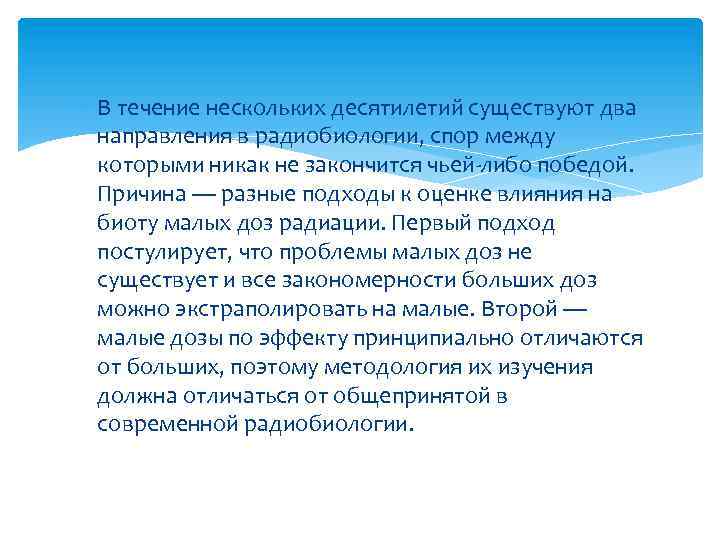 В течение нескольких десятилетий существуют два направления в радиобиологии, спор между которыми никак не закончится чьей-либо победой. Причина — разные подходы к оценке влияния на биоту малых доз радиации. Первый подход постулирует, что проблемы малых доз не существует и все закономерности больших доз можно экстраполировать на малые. Второй — малые дозы по эффекту принципиально отличаются от больших, поэтому методология их изучения должна отличаться от общепринятой в современной радиобиологии.